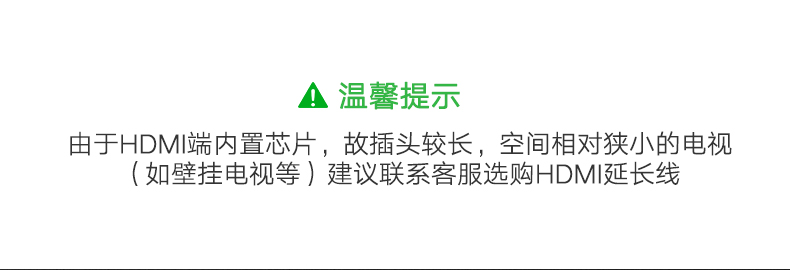 温馨提示

由于HDMI端内置芯片，故插头较长，空间相对狭小的电视（如壁挂电视等）建议联系客服选购HDMI延长线